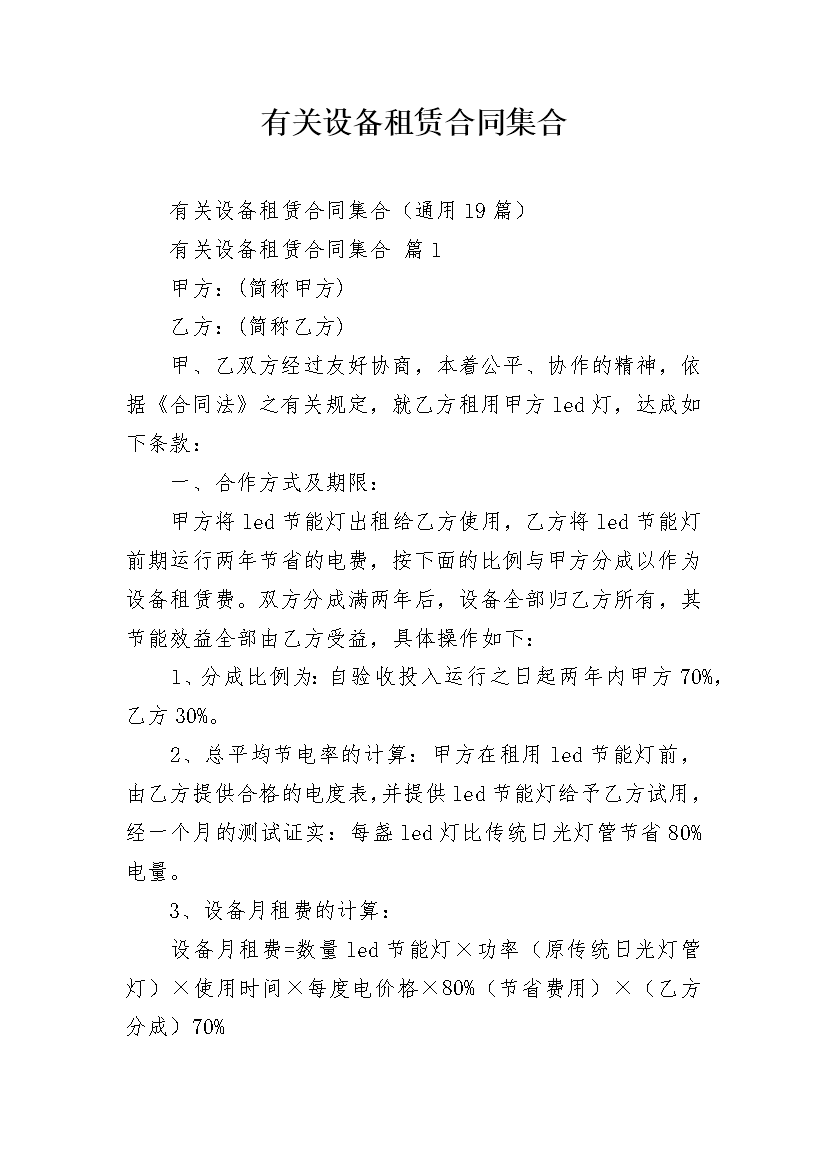 有关设备租赁合同集合

有关设备租赁合同集合（通用19篇）

有关设备租赁合同集合 篇1

甲方：(简称甲方)

乙方：(简称乙方)

甲、乙双方经过友好协商，本着公平、协作的精神，依据《合同法》之有关规定，就乙方租用甲方led灯，达成如下条款：

一、合作方式及期限：

甲方将led节能灯出租给乙方使用，乙方将led节能灯前期运行两年节省的电费，按下面的比例与甲方分成以作为设备租赁费。双方分成满两年后，设备全部归乙方所有，其节能效益全部由乙方受益，具体操作如下：

1、分成比例为：自验收投入运行之日起两年内甲方70%，乙方30%。

2、总平均节电率的计算：甲方在租用led节能灯前，由乙方提供合格的电度表，并提供led节能灯给予乙方试用，经一个月的测试证实：每盏led灯比传统日光灯管节省80%电量。

3、设备月租费的计算：

设备月租费=数量led节能灯×功率（原传统日光灯管灯）×使用时间×每度电价格×80%（节省费用）×（乙方分成）70%